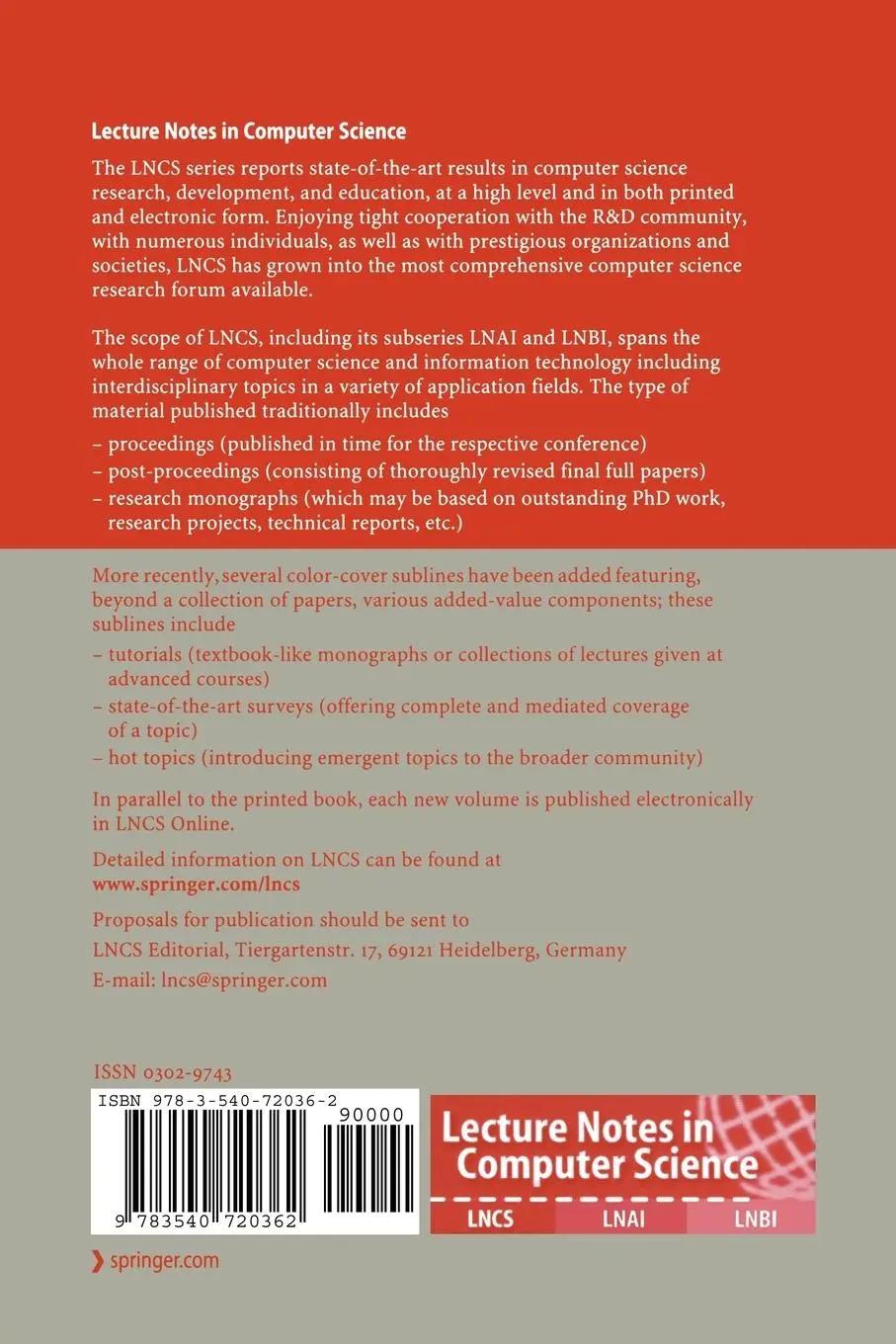 Lecture Notes in Computer Science

The LNCS series reports state-of-the-art results in computer science research, development, and education, at a high level and in both printed and electronic form. Enjoying tight cooperation with the R&D community, with numerous individuals, as well as with prestigious organizations and societies, LNCS has grown into the most comprehensive computer science research forum available.

The scope of LNCS, including its subseries LNAI and LNBI, spans the whole range of computer science and information technology including interdisciplinary topics in a variety of application fields. The type of material published traditionally includes

– proceedings (published in time for the respective conference)
– post-proceedings (consisting of thoroughly revised final full papers)
– research monographs (which may be based on outstanding PhD work, research projects, technical reports, etc.)

More recently, several color-cover sublines have been added featuring, beyond a collection of papers, various added-value components; these sublines include

– tutorials (textbook-like monographs or collections of lectures given at advanced courses)
– state-of-the-art surveys (offering complete and mediated coverage of a topic)
– hot topics (introducing emergent topics to the broader community)

In parallel to the printed book, each new volume is published electronically in LNCS Online.

Detailed information on LNCS can be found at
www.springer.com/lncs

Proposals for publication should be sent to
LNCS Editorial, Tiergartenstr. 17, 69121 Heidelberg, Germany
E-mail: lncs@springer.com

ISSN 0302-9743

ISBN 978-3-540-72036-2
90000
9 783540 720362

Lecture Notes in Computer Science
LNCS LNAI LNBI

springer.com